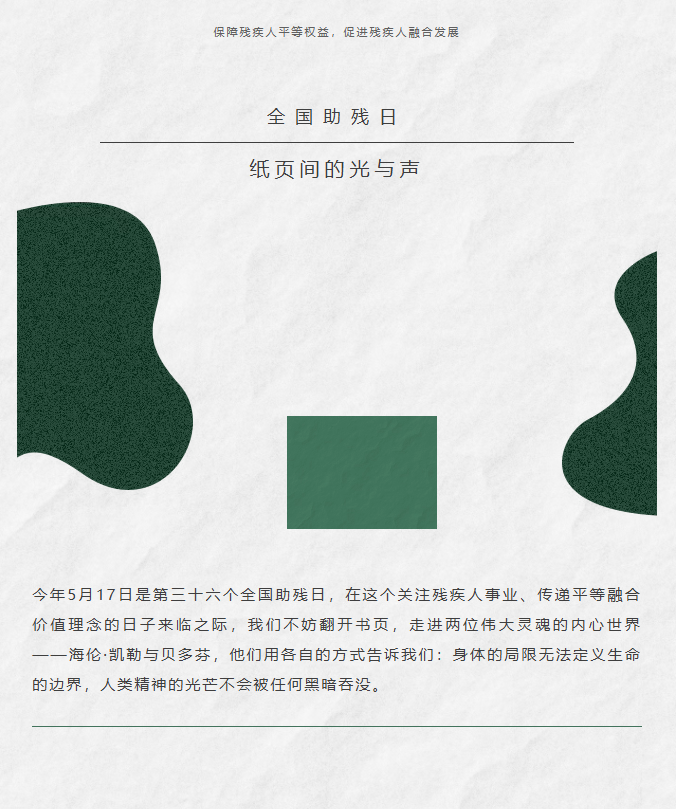 保障残疾人平等权益，促进残疾人融合发展

全国助残日

纸页间的光与声

今年5月17日是第三十六个全国助残日，在这个关注残疾人事业、传递平等融合价值理念的日子来临之际，我们不妨翻开书页，走进两位伟大灵魂的内心世界——海伦·凯勒与贝多芬，他们用各自的方式告诉我们：身体的局限无法定义生命的边界，人类精神的光芒不会被任何黑暗吞没。